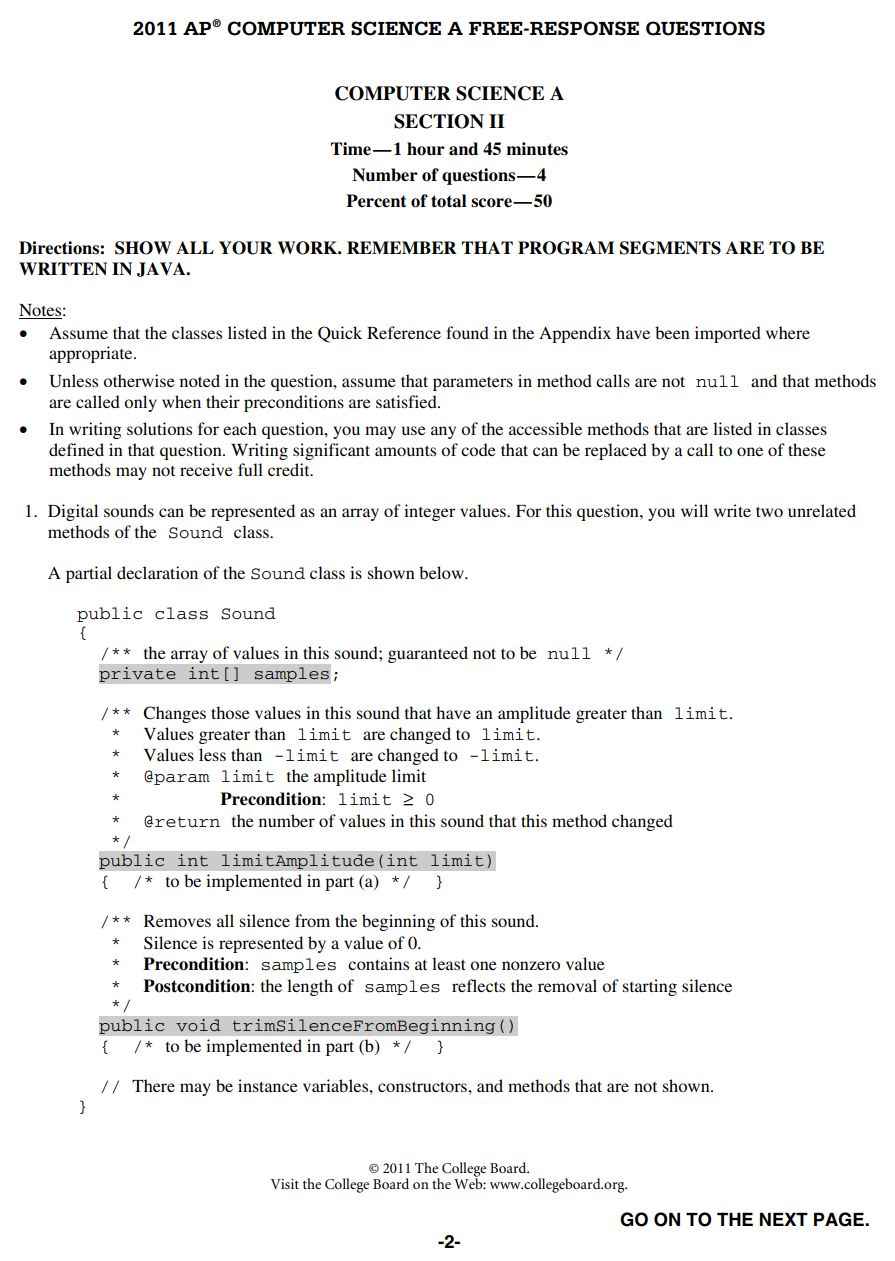 2011 AP® COMPUTER SCIENCE A FREE-RESPONSE QUESTIONS

COMPUTER SCIENCE A
SECTION II
Time—1 hour and 45 minutes
Number of questions—4
Percent of total score—50

Directions: SHOW ALL YOUR WORK. REMEMBER THAT PROGRAM SEGMENTS ARE TO BE WRITTEN IN JAVA.

Notes:
• Assume that the classes listed in the Quick Reference found in the Appendix have been imported where appropriate.
• Unless otherwise noted in the question, assume that parameters in method calls are not null and that methods are called only when their preconditions are satisfied.
• In writing solutions for each question, you may use any of the accessible methods that are listed in classes defined in that question. Writing significant amounts of code that can be replaced by a call to one of these methods may not receive full credit.

1. Digital sounds can be represented as an array of integer values. For this question, you will write two unrelated methods of the Sound class.

A partial declaration of the Sound class is shown below.

public class Sound
{
/** the array of values in this sound; guaranteed not to be null */
private int[] samples;

/** Changes those values in this sound that have an amplitude greater than limit.
* Values greater than limit are changed to limit.
* Values less than -limit are changed to -limit.
* @param limit the amplitude limit
* Precondition: limit $\geq$ 0
* @return the number of values in this sound that this method changed
*/
public int limitAmplitude(int limit)
{ /* to be implemented in part (a) */ }

/** Removes all silence from the beginning of this sound.
* Silence is represented by a value of 0.
* Precondition: samples contains at least one nonzero value
* Postcondition: the length of samples reflects the removal of starting silence
*/
public void trimSilenceFromBeginning()
{ /* to be implemented in part (b) */ }

// There may be instance variables, constructors, and methods that are not shown.
}

© 2011 The College Board.
Visit the College Board on the Web: www.collegeboard.org.

GO ON TO THE NEXT PAGE.

-2-